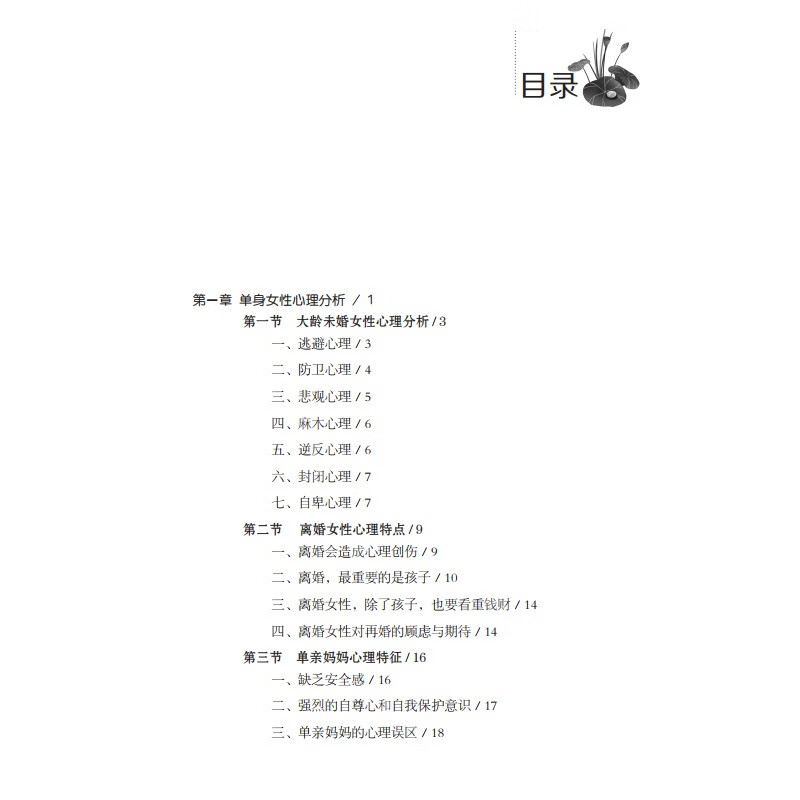 目录

第一章 单身女性心理分析 / 1

第一节 大龄未婚女性心理分析 / 3

一、逃避心理 / 3

二、防卫心理 / 4

三、悲观心理 / 5

四、麻木心理 / 6

五、逆反心理 / 6

六、封闭心理 / 7

七、自卑心理 / 7

第二节 离婚女性心理特点 / 9

一、离婚会造成心理创伤 / 9

二、离婚，最重要的是孩子 / 10

三、离婚女性，除了孩子，也要看重钱财 / 14

四、离婚女性对再婚的顾虑与期待 / 14

第三节 单亲妈妈心理特征 / 16

一、缺乏安全感 / 16

二、强烈的自尊心和自我保护意识 / 17

三、单亲妈妈的心理误区 / 18